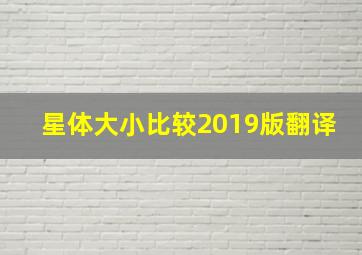 星体大小比较2019版翻译